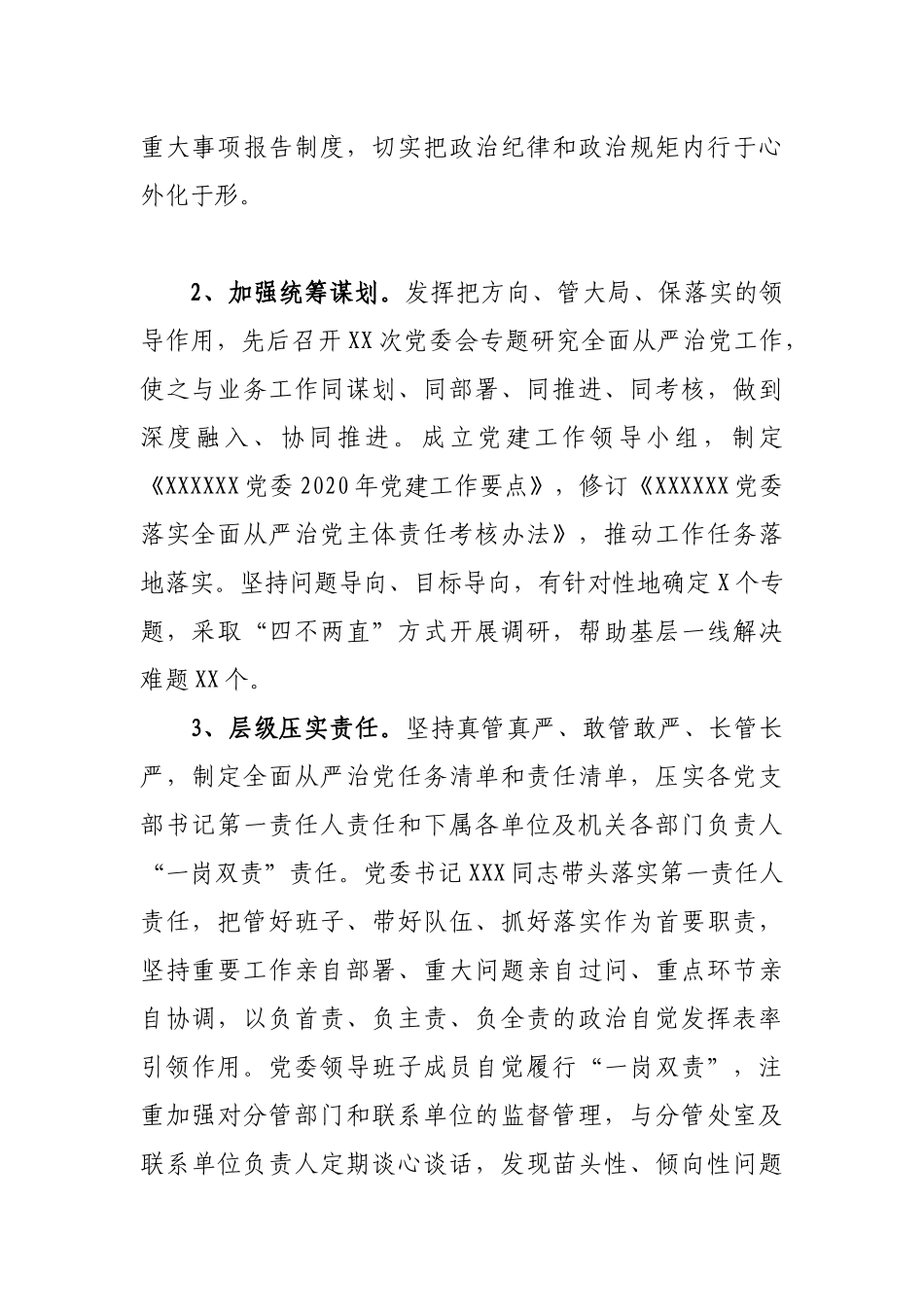 重大事项报告制度，切实把政治纪律和政治规矩内行于心外化于形。

2、加强统筹谋划。发挥把方向、管大局、保落实的领导作用，先后召开XX次党委会专题研究全面从严治党工作，使之与业务工作同谋划、同部署、同推进、同考核，做到深度融入、协同推进。成立党建工作领导小组，制定《XXXXXX党委2020年党建工作要点》，修订《XXXXXX党委落实全面从严治党主体责任考核办法》，推动工作任务落地落实。坚持问题导向、目标导向，有针对性地确定X个专题，采取“四不两直”方式开展调研，帮助基层一线解决难题XX个。

3、层级压实责任。坚持真管真严、敢管敢严、长管长严，制定全面从严治党任务清单和责任清单，压实各党支部书记第一责任人责任和下属各单位及机关各部门负责人“一岗双责”责任。党委书记XXX同志带头落实第一责任人责任，把管好班子、带好队伍、抓好落实作为首要职责，坚持重要工作亲自部署、重大问题亲自过问、重点环节亲自协调，以负首责、负主责、负全责的政治自觉发挥表率引领作用。党委领导班子成员自觉履行“一岗双责”，注重加强对分管部门和联系单位的监督管理，与分管处室及联系单位负责人定期谈心谈话，发现苗头性、倾向性问题